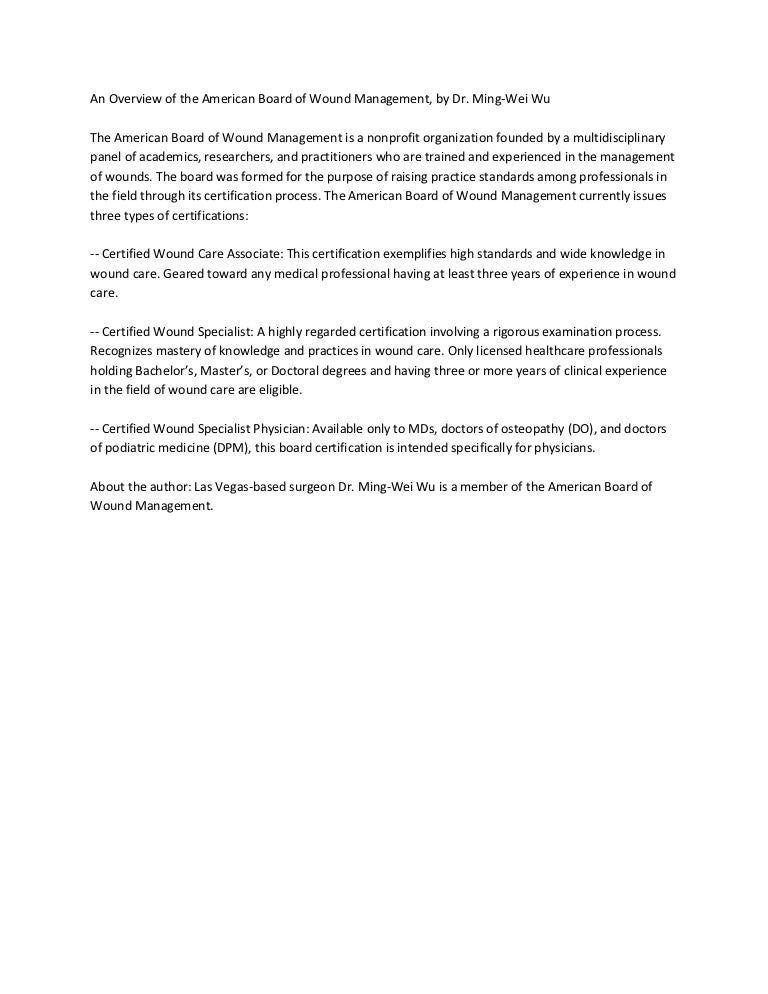 An Overview of the American Board of Wound Management, by Dr. Ming-Wei Wu

The American Board of Wound Management is a nonprofit organization founded by a multidisciplinary panel of academics, researchers, and practitioners who are trained and experienced in the management of wounds. The board was formed for the purpose of raising practice standards among professionals in the field through its certification process. The American Board of Wound Management currently issues three types of certifications:

-- Certified Wound Care Associate: This certification exemplifies high standards and wide knowledge in wound care. Geared toward any medical professional having at least three years of experience in wound care.

-- Certified Wound Specialist: A highly regarded certification involving a rigorous examination process. Recognizes mastery of knowledge and practices in wound care. Only licensed healthcare professionals holding Bachelor's, Master's, or Doctoral degrees and having three or more years of clinical experience in the field of wound care are eligible.

-- Certified Wound Specialist Physician: Available only to MDs, doctors of osteopathy (DO), and doctors of podiatric medicine (DPM), this board certification is intended specifically for physicians.

About the author: Las Vegas-based surgeon Dr. Ming-Wei Wu is a member of the American Board of Wound Management.